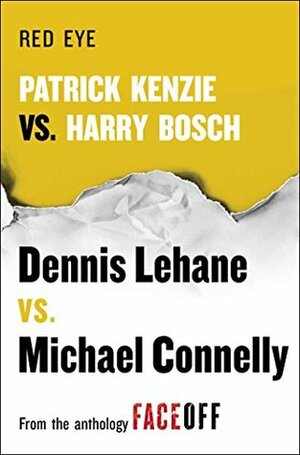 RED EYE

PATRICK KENZIE
VS. HARRY BOSCH

Dennis Lehane
VS.
Michael Connelly

From the anthology FACEOFF